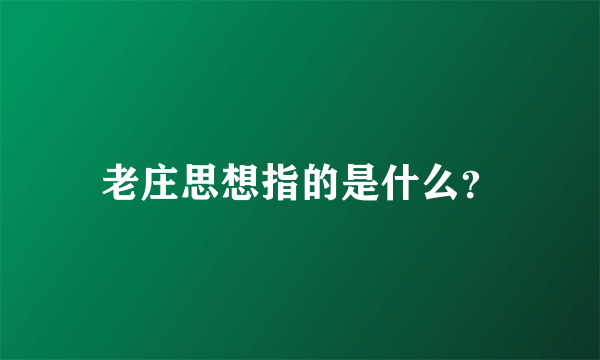 老庄思想指的是什么?